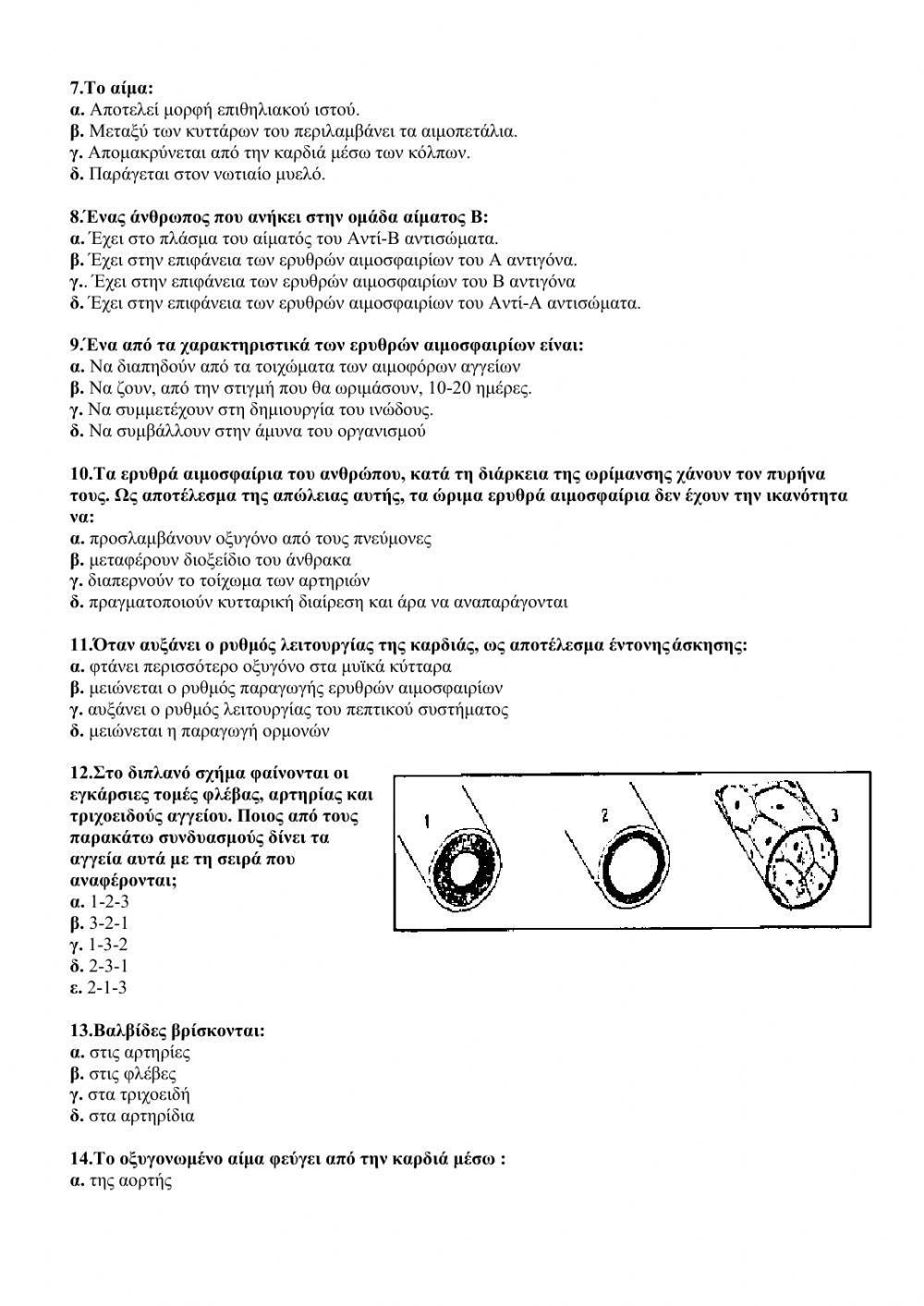 7.Το αίμα:
α. Αποτελεί μορφή επιθηλιακού ιστού.
β. Μεταξύ των κυττάρων του περιλαμβάνει τα αιμοπετάλια.
γ. Απομακρύνεται από την καρδιά μέσω των κόλπων.
δ. Παράγεται στον νωτιαίο μυελό.

8.Ένας άνθρωπος που ανήκει στην ομάδα αίματος Β:
α. Έχει στο πλάσμα του αίματός του Αντί-Β αντισώματα.
β. Έχει στην επιφάνεια των ερυθρών αιμοσφαιρίων του Α αντιγόνα.
γ.. Έχει στην επιφάνεια των ερυθρών αιμοσφαιρίων του Β αντιγόνα
δ. Έχει στην επιφάνεια των ερυθρών αιμοσφαιρίων του Αντί-Α αντισώματα.

9.Ένα από τα χαρακτηριστικά των ερυθρών αιμοσφαιρίων είναι:
α. Να διαπηδούν από τα τοιχώματα των αιμοφόρων αγγείων
β. Να ζουν, από την στιγμή που θα ωριμάσουν, 10-20 ημέρες.
γ. Να συμμετέχουν στη δημιουργία του ινώδους.
δ. Να συμβάλλουν στην άμυνα του οργανισμού

10.Τα ερυθρά αιμοσφαίρια του ανθρώπου, κατά τη διάρκεια της ωρίμανσης χάνουν τον πυρήνα τους. Ως αποτέλεσμα της απώλειας αυτής, τα ώριμα ερυθρά αιμοσφαίρια δεν έχουν την ικανότητα να:
α. προσλαμβάνουν οξυγόνο από τους πνεύμονες
β. μεταφέρουν διοξείδιο του άνθρακα
γ. διαπερνούν το τοίχωμα των αρτηριών
δ. πραγματοποιούν κυτταρική διαίρεση και άρα να αναπαράγονται

11.Όταν αυξάνει ο ρυθμός λειτουργίας της καρδιάς, ως αποτέλεσμα έντονης άσκησης:
α. φτάνει περισσότερο οξυγόνο στα μυϊκά κύτταρα
β. μειώνεται ο ρυθμός παραγωγής ερυθρών αιμοσφαιρίων
γ. αυξάνει ο ρυθμός λειτουργίας του πεπτικού συστήματος
δ. μειώνεται η παραγωγή ορμονών

12.Στο διπλανό σχήμα φαίνονται οι εγκάρσιες τομές φλέβας, αρτηρίας και τριχοειδούς αγγείου. Ποιος από τους παρακάτω συνδυασμούς δίνει τα αγγεία αυτά με τη σειρά που αναφέρονται;
α. 1-2-3
β. 3-2-1
γ. 1-3-2
δ. 2-3-1
ε. 2-1-3

1 2 3

13.Βαλβίδες βρίσκονται:
α. στις αρτηρίες
β. στις φλέβες
γ. στα τριχοειδή
δ. στα αρτηρίδια

14.Το οξυγονωμένο αίμα φεύγει από την καρδιά μέσω :
α. της αορτής